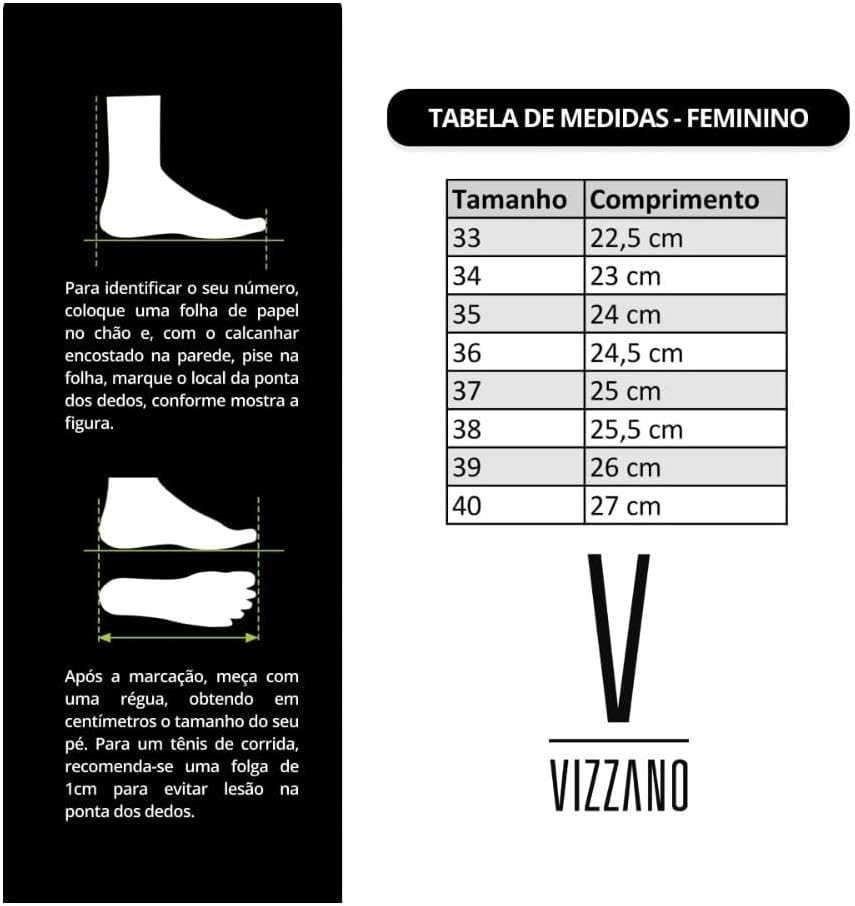 Para identificar o seu número, coloque uma folha de papel no chão e, com o calcanhar encostado na parede, pise na folha, marque o local da ponta dos dedos, conforme mostra a figura.

Após a marcação, meça com uma régua, obtendo em centímetros o tamanho do seu pé. Para um tênis de corrida, recomenda-se uma folga de 1cm para evitar lesão na ponta dos dedos.

TABELA DE MEDIDAS - FEMININO

| Tamanho | Comprimento |
|---|---|
| 33 | 22,5 cm |
| 34 | 23 cm |
| 35 | 24 cm |
| 36 | 24,5 cm |
| 37 | 25 cm |
| 38 | 25,5 cm |
| 39 | 26 cm |
| 40 | 27 cm |

V
VIZZANO